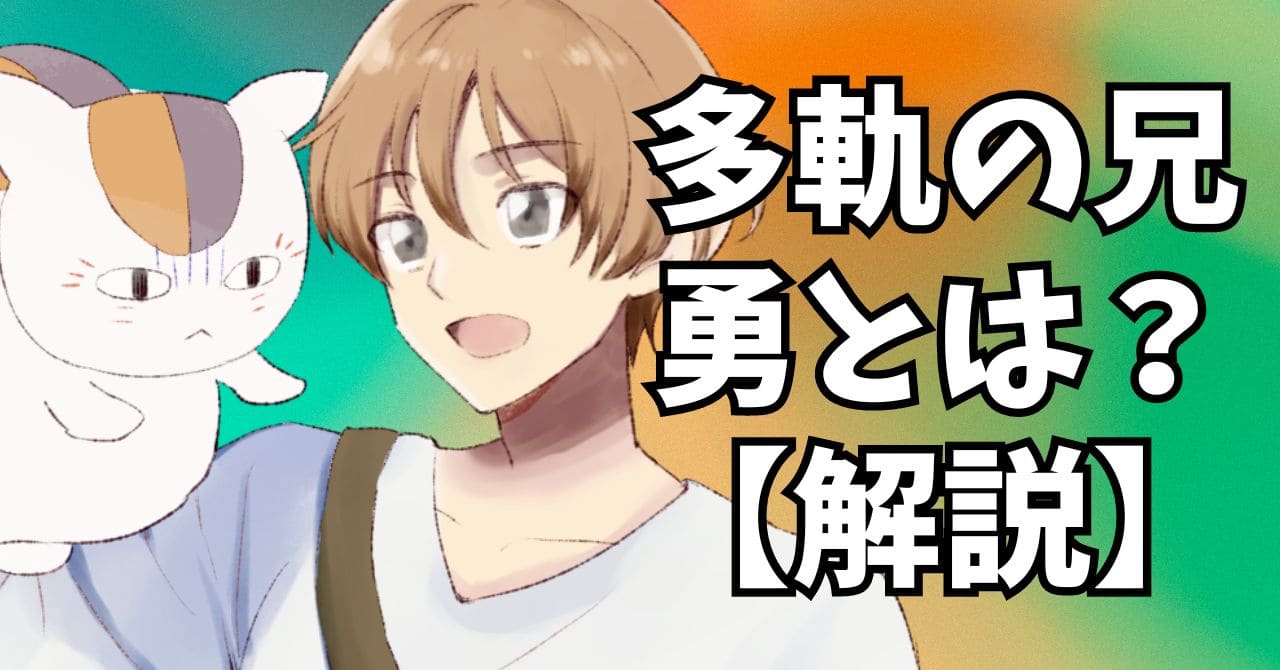 多軌の兄
勇とは？
【解説】